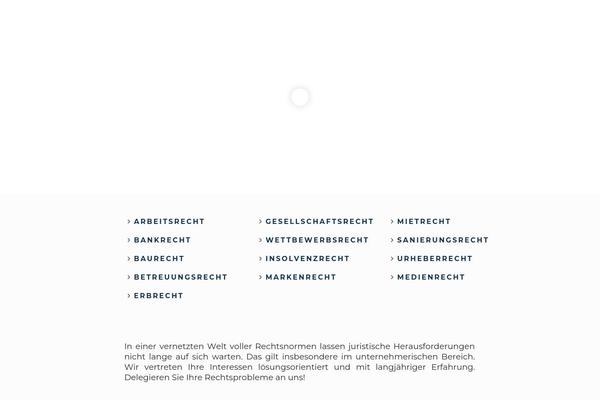 › ARBEITSRECHT
› BANKRECHT
› BAURECHT
› BETREUUNGSRECHT
› ERBRECHT

› GESELLSCHAFTSRECHT
› WETTBEWERBSRECHT
› INSOLVENZRECHT
› MARKENRECHT

› MIETRECHT
› SANIERUNGSRECHT
› URHEBERRECHT
› MEDIENRECHT

In einer vernetzten Welt voller Rechtsnormen lassen juristische Herausforderungen nicht lange auf sich warten. Das gilt insbesondere im unternehmerischen Bereich. Wir vertreten Ihre Interessen lösungsorientiert und mit langjähriger Erfahrung. Delegieren Sie Ihre Rechtsprobleme an uns!